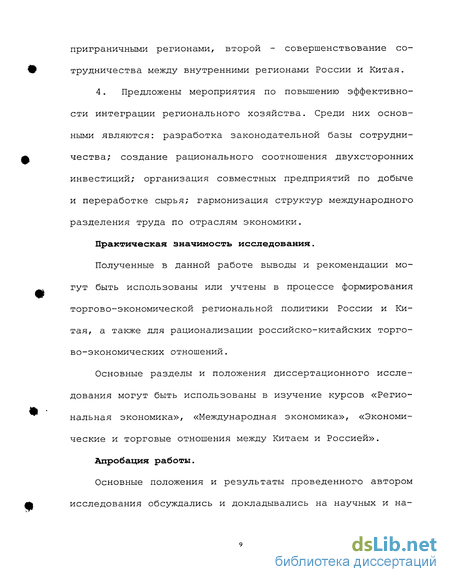 приграничными регионами, второй - совершенствование сотрудничества между внутренними регионами России и Китая.

4. Предложены мероприятия по повышению эффективности интеграции регионального хозяйства. Среди них основными являются: разработка законодательной базы сотрудничества; создание рационального соотношения двухсторонних инвестиций; организация совместных предприятий по добыче и переработке сырья; гармонизация структур международного разделения труда по отраслям экономики.

Практическая значимость исследования.

Полученные в данной работе выводы и рекомендации могут быть использованы или учтены в процессе формирования торгово-экономической региональной политики России и Китая, а также для рационализации российско-китайских торгово-экономических отношений.

Основные разделы и положения диссертационного исследования могут быть использованы в изучение курсов «Региональная экономика», «Международная экономика», «Экономические и торговые отношения между Китаем и Россией».

Апробация работы.

Основные положения и результаты проведенного автором исследования обсуждались и докладывались на научных и на-

9

dsLib.net
библиотека диссертаций